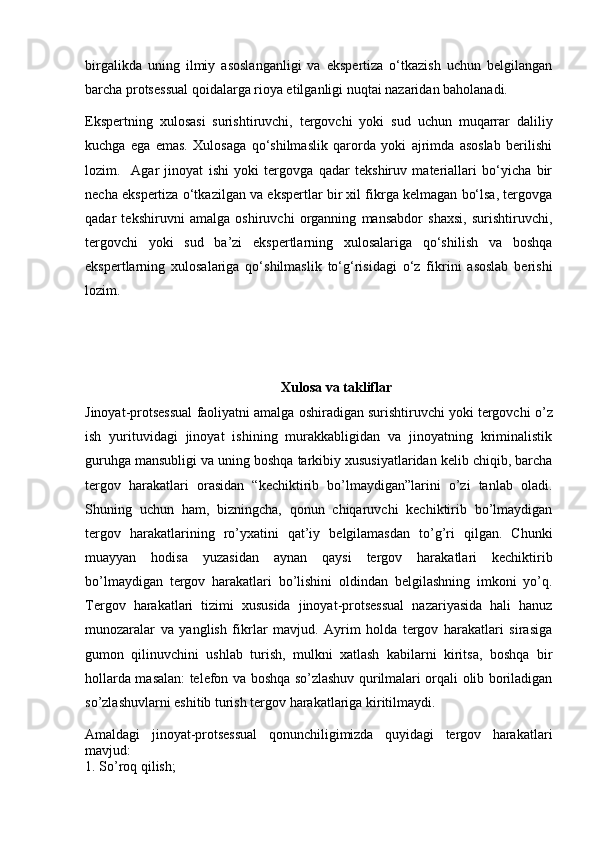 birgalikda uning ilmiy asoslanganligi va ekspertiza o‘tkazish uchun belgilangan barcha protsessual qoidalarga rioya etilganligi nuqtai nazaridan baholanadi.

Ekspertning xulosasi surishtiruvchi, tergovchi yoki sud uchun muqarrar daliliy kuchga ega emas. Xulosaga qo‘shilmaslik qarorda yoki ajrimda asoslab berilishi lozim. Agar jinoyat ishi yoki tergovga qadar tekshiruv materiallari bo‘yicha bir necha ekspertiza o‘tkazilgan va ekspertlar bir xil fikrga kelmagan bo‘lsa, tergovga qadar tekshiruvni amalga oshiruvchi organning mansabdor shaxsi, surishtiruvchi, tergovchi yoki sud ba’zi ekspertlarning xulosalariga qo‘shilish va boshqa ekspertlarning xulosalariga qo‘shilmaslik to‘g‘risidagi o‘z fikrini asoslab berishi lozim.

Xulosa va takliflar

Jinoyat-protsessual faoliyatni amalga oshiradigan surishtiruvchi yoki tergovchi o’z ish yurituvidagi jinoyat ishining murakkabligidan va jinoyatning kriminalistik guruhga mansubligi va uning boshqa tarkibiy xususiyatlaridan kelib chiqib, barcha tergov harakatlari orasidan “kechiktirib bo’lmaydigan”larini o’zi tanlab oladi. Shuning uchun ham, bizningcha, qonun chiqaruvchi kechiktirib bo’lmaydigan tergov harakatlarining ro’yxatini qat’iy belgilamasdan to’g’ri qilgan. Chunki muayyan hodisa yuzasidan aynan qaysi tergov harakatlari kechiktirib bo’lmaydigan tergov harakatlari bo’lishini oldindan belgilashning imkoni yo’q. Tergov harakatlari tizimi xususida jinoyat-protsessual nazariyasida hali hanuz munozaralar va yanglish fikrlar mavjud. Ayrim holda tergov harakatlari sirasiga gumon qilinuvchini ushlab turish, mulkni xatlash kabilarni kiritsa, boshqa bir hollarda masalan: telefon va boshqa so’zlashuv qurilmalari orqali olib boriladigan so’zlashuvlarni eshitib turish tergov harakatlariga kiritilmaydi.

Amaldagi jinoyat-protsessual qonunchiligimizda quyidagi tergov harakatlari mavjud:
1. So’roq qilish;